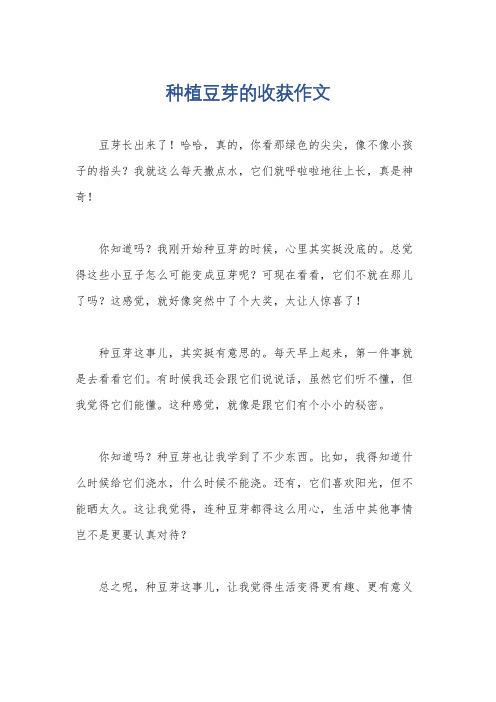 种植豆芽的收获作文

豆芽长出来了！哈哈，真的，你看那绿色的尖尖，像不像小孩子的指头？我就这么每天撒点水，它们就呼啦啦地往上长，真是神奇！

你知道吗？我刚开始种豆芽的时候，心里其实挺没底的。总觉得这些小豆子怎么可能变成豆芽呢？可现在看看，它们不就在那儿了吗？这感觉，就好像突然中了个大奖，太让人惊喜了！

种豆芽这事儿，其实挺有意思的。每天早上起来，第一件事就是去看看它们。有时候我还会跟它们说说话，虽然它们听不懂，但我觉得它们能懂。这种感觉，就像是跟它们有个小小的秘密。

你知道吗？种豆芽也让我学到了不少东西。比如，我得知道什么时候给它们浇水，什么时候不能浇。还有，它们喜欢阳光，但不能晒太久。这让我觉得，连种豆芽都得这么用心，生活中其他事情岂不是更要认真对待？

总之呢，种豆芽这事儿，让我觉得生活变得更有趣、更有意义